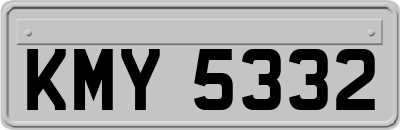 KMY 5332